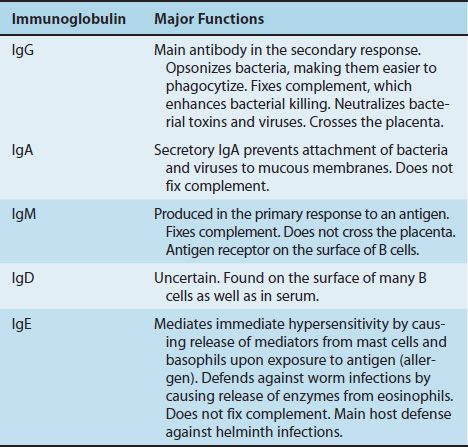 | Immunoglobulin | Major Functions |
|---|---|
| IgG | Main antibody in the secondary response. Opsonizes bacteria, making them easier to phagocytize. Fixes complement, which enhances bacterial killing. Neutralizes bacterial toxins and viruses. Crosses the placenta. |
| IgA | Secretory IgA prevents attachment of bacteria and viruses to mucous membranes. Does not fix complement. |
| IgM | Produced in the primary response to an antigen. Fixes complement. Does not cross the placenta. Antigen receptor on the surface of B cells. |
| IgD | Uncertain. Found on the surface of many B cells as well as in serum. |
| IgE | Mediates immediate hypersensitivity by causing release of mediators from mast cells and basophils upon exposure to antigen (allergen). Defends against worm infections by causing release of enzymes from eosinophils. Does not fix complement. Main host defense against helminth infections. |